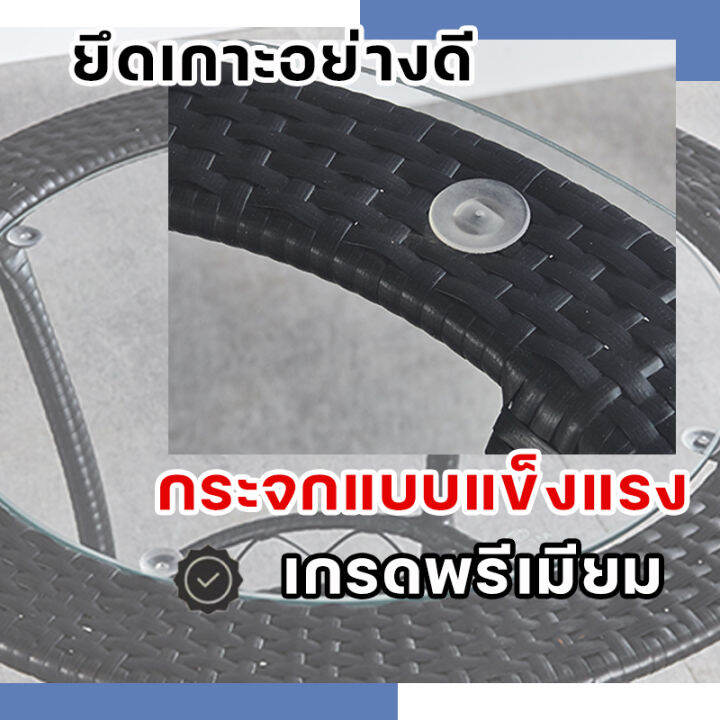 ยึดเกาะอย่างดี

กระจกแบบแข็งแรง

เกรดพรีเมียม